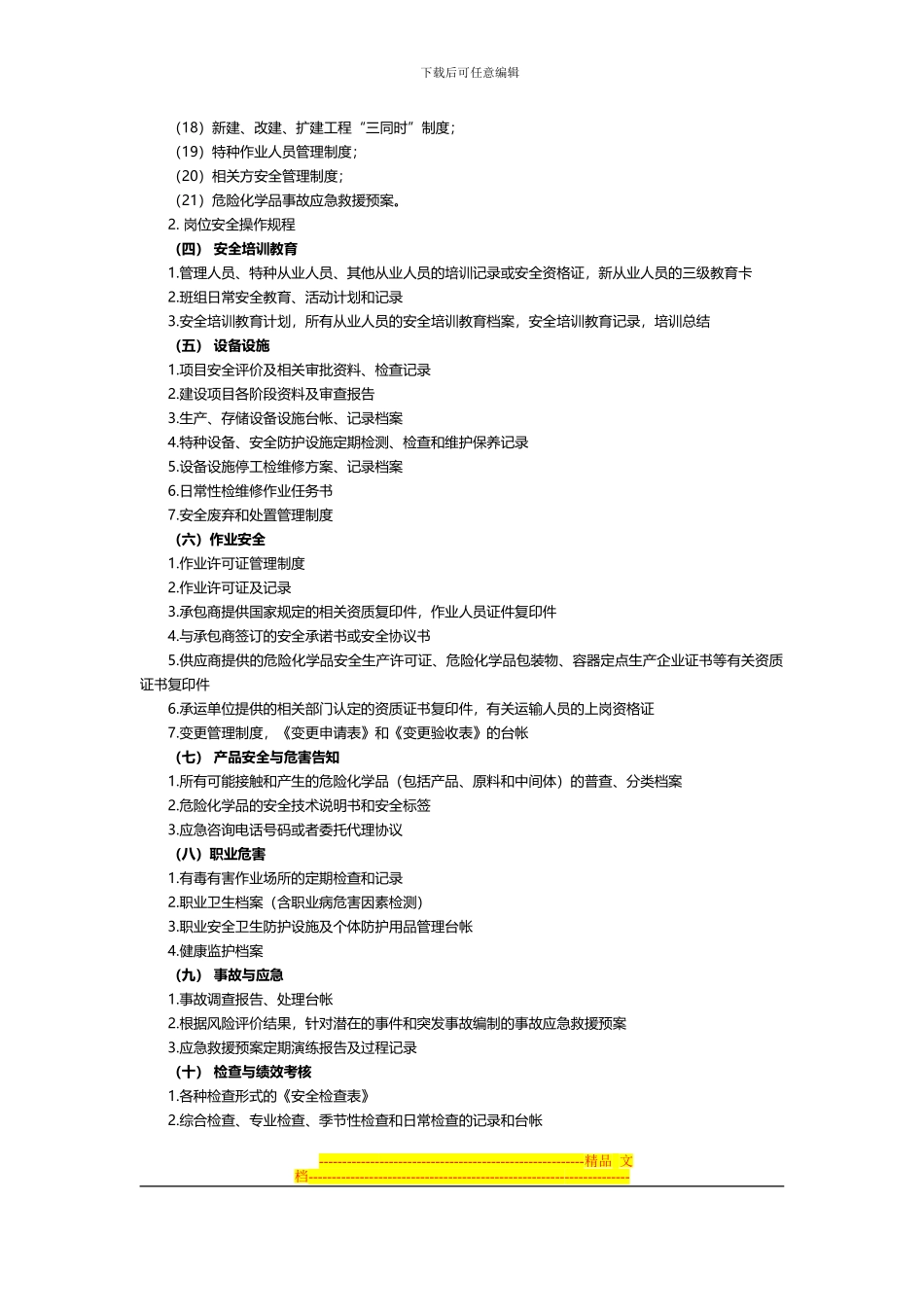 下载后可任意编辑

（18）新建、改建、扩建工程“三同时”制度；
（19）特种作业人员管理制度；
（20）相关方安全管理制度；
（21）危险化学品事故应急救援预案。
2. 岗位安全操作规程
（四） 安全培训教育
1.管理人员、特种从业人员、其他从业人员的培训记录或安全资格证，新从业人员的三级教育卡
2.班组日常安全教育、活动计划和记录
3.安全培训教育计划，所有从业人员的安全培训教育档案，安全培训教育记录，培训总结
（五） 设备设施
1.项目安全评价及相关审批资料、检查记录
2.建设项目各阶段资料及审查报告
3.生产、存储设备设施台帐、记录档案
4.特种设备、安全防护设施定期检测、检查和维护保养记录
5.设备设施停工检维修方案、记录档案
6.日常性检维修作业任务书
7.安全废弃和处置管理制度
（六）作业安全
1.作业许可证管理制度
2.作业许可证及记录
3.承包商提供国家规定的相关资质复印件，作业人员证件复印件
4.与承包商签订的安全承诺书或安全协议书
5.供应商提供的危险化学品安全生产许可证、危险化学品包装物、容器定点生产企业证书等有关资质证书复印件
6.承运单位提供的相关部门认定的资质证书复印件，有关运输人员的上岗资格证
7.变更管理制度，《变更申请表》和《变更验收表》的台帐
（七） 产品安全与危害告知
1.所有可能接触和产生的危险化学品（包括产品、原料和中间体）的普查、分类档案
2.危险化学品的安全技术说明书和安全标签
3.应急咨询电话号码或者委托代理协议
（八）职业危害
1.有毒有害作业场所的定期检查和记录
2.职业卫生档案（含职业病危害因素检测）
3.职业安全卫生防护设施及个体防护用品管理台帐
4.健康监护档案
（九） 事故与应急
1.事故调查报告、处理台帐
2.根据风险评价结果，针对潜在的事件和突发事故编制的事故应急救援预案
3.应急救援预案定期演练报告及过程记录
（十） 检查与绩效考核
1.各种检查形式的《安全检查表》
2.综合检查、专业检查、季节性检查和日常检查的记录和台帐

--------------------------------------------------------精品 文档--------------------------------------------------------------------